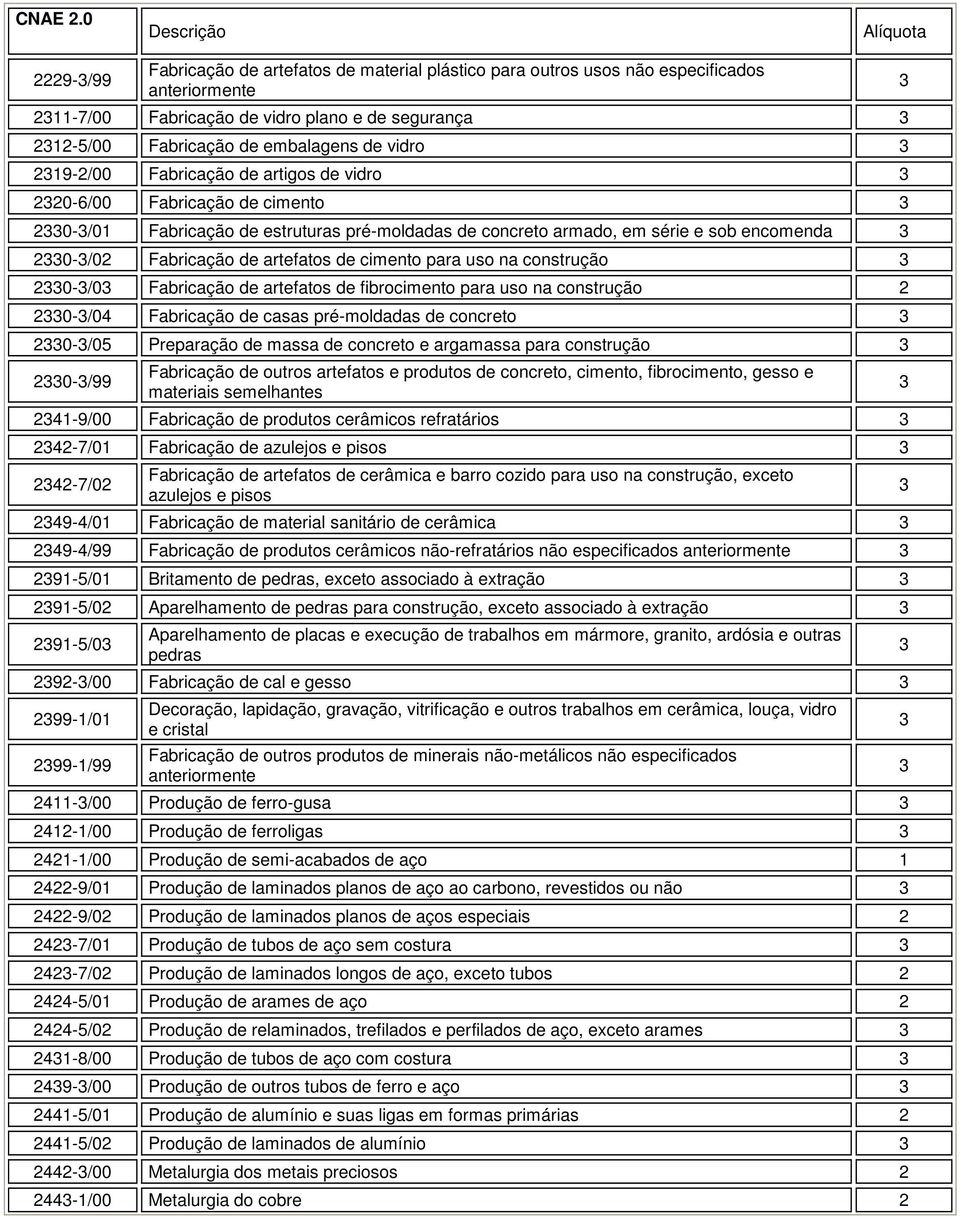 | CNAE 2.0 | Descrição | Alíquota |
|---|---|---|
| 2229-3/99 | Fabricação de artefatos de material plástico para outros usos não especificados anteriormente | 3 |
| 2311-7/00 | Fabricação de vidro plano e de segurança | 3 |
| 2312-5/00 | Fabricação de embalagens de vidro | 3 |
| 2319-2/00 | Fabricação de artigos de vidro | 3 |
| 2320-6/00 | Fabricação de cimento | 3 |
| 2330-3/01 | Fabricação de estruturas pré-moldadas de concreto armado, em série e sob encomenda | 3 |
| 2330-3/02 | Fabricação de artefatos de cimento para uso na construção | 3 |
| 2330-3/03 | Fabricação de artefatos de fibrocimento para uso na construção | 2 |
| 2330-3/04 | Fabricação de casas pré-moldadas de concreto | 3 |
| 2330-3/05 | Preparação de massa de concreto e argamassa para construção | 3 |
| 2330-3/99 | Fabricação de outros artefatos e produtos de concreto, cimento, fibrocimento, gesso e materiais semelhantes | 3 |
| 2341-9/00 | Fabricação de produtos cerâmicos refratários | 3 |
| 2342-7/01 | Fabricação de azulejos e pisos | 3 |
| 2342-7/02 | Fabricação de artefatos de cerâmica e barro cozido para uso na construção, exceto azulejos e pisos | 3 |
| 2349-4/01 | Fabricação de material sanitário de cerâmica | 3 |
| 2349-4/99 | Fabricação de produtos cerâmicos não-refratários não especificados anteriormente | 3 |
| 2391-5/01 | Britamento de pedras, exceto associado à extração | 3 |
| 2391-5/02 | Aparelhamento de pedras para construção, exceto associado à extração | 3 |
| 2391-5/03 | Aparelhamento de placas e execução de trabalhos em mármore, granito, ardósia e outras pedras | 3 |
| 2392-3/00 | Fabricação de cal e gesso | 3 |
| 2399-1/01 | Decoração, lapidação, gravação, vitrificação e outros trabalhos em cerâmica, louça, vidro e cristal | 3 |
| 2399-1/99 | Fabricação de outros produtos de minerais não-metálicos não especificados anteriormente | 3 |
| 2411-3/00 | Produção de ferro-gusa | 3 |
| 2412-1/00 | Produção de ferroligas | 3 |
| 2421-1/00 | Produção de semi-acabados de aço | 1 |
| 2422-9/01 | Produção de laminados planos de aço ao carbono, revestidos ou não | 3 |
| 2422-9/02 | Produção de laminados planos de aços especiais | 2 |
| 2423-7/01 | Produção de tubos de aço sem costura | 3 |
| 2423-7/02 | Produção de laminados longos de aço, exceto tubos | 2 |
| 2424-5/01 | Produção de arames de aço | 2 |
| 2424-5/02 | Produção de relaminados, trefilados e perfilados de aço, exceto arames | 3 |
| 2431-8/00 | Produção de tubos de aço com costura | 3 |
| 2439-3/00 | Produção de outros tubos de ferro e aço | 3 |
| 2441-5/01 | Produção de alumínio e suas ligas em formas primárias | 2 |
| 2441-5/02 | Produção de laminados de alumínio | 3 |
| 2442-3/00 | Metalurgia dos metais preciosos | 2 |
| 2443-1/00 | Metalurgia do cobre | 2 |